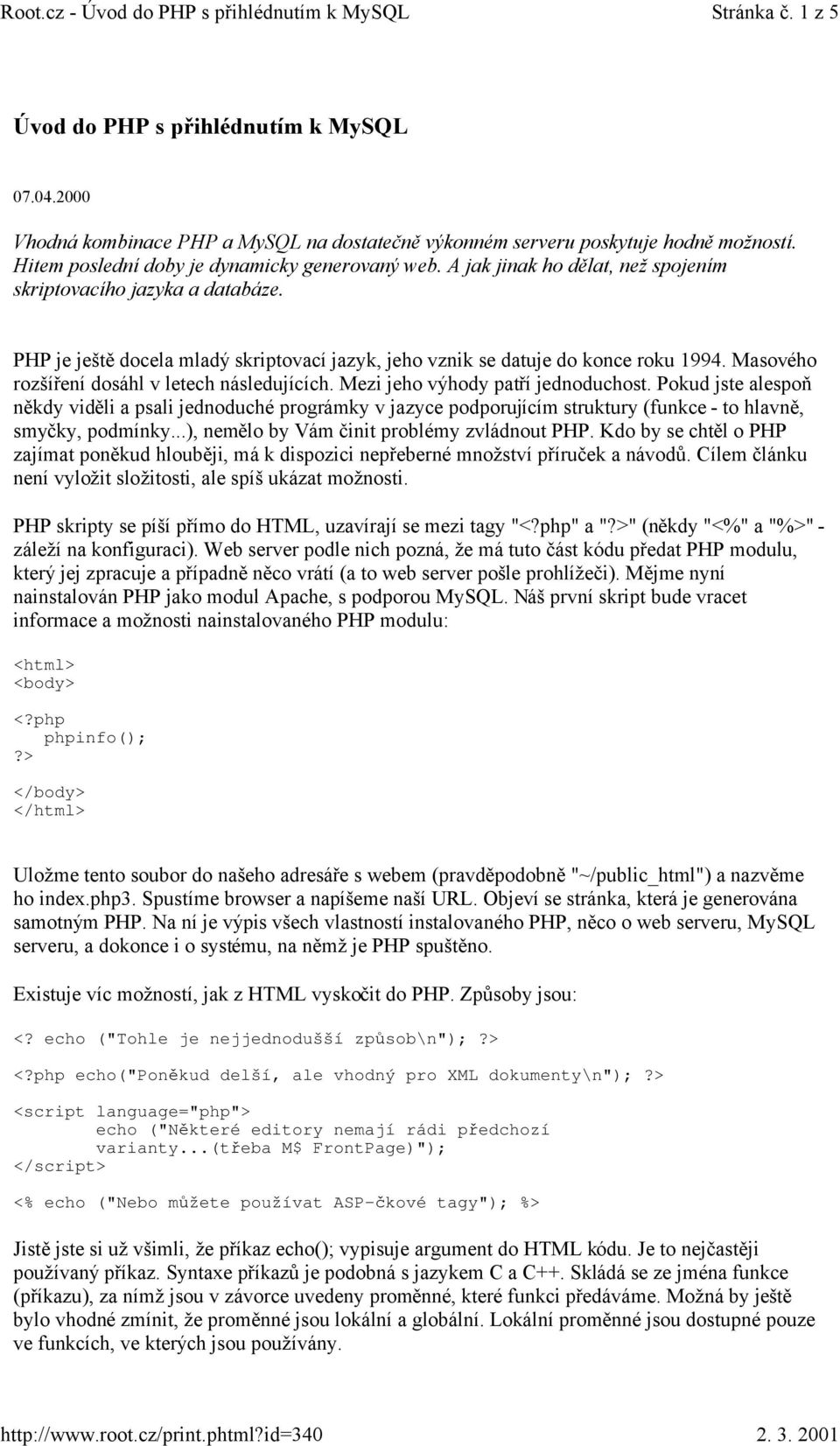 Root.cz - Úvod do PHP s přihlédnutím k MySQL Stránka č. 1 z 5

Úvod do PHP s přihlédnutím k MySQL

07.04.2000

Vhodná kombinace PHP a MySQL na dostatečně výkonném serveru poskytuje hodně možností. Hitem poslední doby je dynamicky generovaný web. A jak jinak ho dělat, než spojením skriptovacího jazyka a databáze.

PHP je ještě docela mladý skriptovací jazyk, jeho vznik se datuje do konce roku 1994. Masového rozšíření dosáhl v letech následujících. Mezi jeho výhody patří jednoduchost. Pokud jste alespoň někdy viděli a psali jednoduché prográmky v jazyce podporujícím struktury (funkce - to hlavně, smyčky, podmínky...), nemělo by Vám činit problémy zvládnout PHP. Kdo by se chtěl o PHP zajímat poněkud hlouběji, má k dispozici nepřeberné množství příruček a návodů. Cílem článku není vyložit složitosti, ale spíš ukázat možnosti.

PHP skripty se píší přímo do HTML, uzavírají se mezi tagy "<?php" a "?>" (někdy "<%" a "%>" - záleží na konfiguraci). Web server podle nich pozná, že má tuto část kódu předat PHP modulu, který jej zpracuje a případně něco vrátí (a to web server pošle prohlížeči). Mějme nyní nainstalován PHP jako modul Apache, s podporou MySQL. Náš první skript bude vracet informace a možnosti nainstalovaného PHP modulu:

<html>
<body>

<?php
   phpinfo();
?>

</body>
</html>

Uložme tento soubor do našeho adresáře s webem (pravděpodobně "~/public_html") a nazvěme ho index.php3. Spustíme browser a napíšeme naší URL. Objeví se stránka, která je generována samotným PHP. Na ní je výpis všech vlastností instalovaného PHP, něco o web serveru, MySQL serveru, a dokonce i o systému, na němž je PHP spuštěno.

Existuje víc možností, jak z HTML vyskočit do PHP. Způsoby jsou:

<? echo ("Tohle je nejjednodušší způsob\n"); ?>

<?php echo("Poněkud delší, ale vhodný pro XML dokumenty\n"); ?>

<script language="php">
        echo ("Některé editory nemají rádi předchozí
        varianty...(třeba M$ FrontPage)");
</script>

<% echo ("Nebo můžete používat ASP-čkové tagy"); %>

Jistě jste si už všimli, že příkaz echo(); vypisuje argument do HTML kódu. Je to nejčastěji používaný příkaz. Syntaxe příkazů je podobná s jazykem C a C++. Skládá se ze jména funkce (příkazu), za nímž jsou v závorce uvedeny proměnné, které funkci předáváme. Možná by ještě bylo vhodné zmínit, že proměnné jsou lokální a globální. Lokální proměnné jsou dostupné pouze ve funkcích, ve kterých jsou používány.

http://www.root.cz/print.phtml?id=340 2. 3. 2001